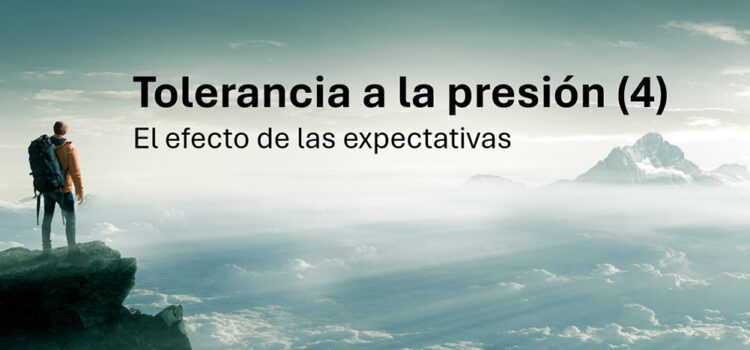 Tolerancia a la presión (4)
El efecto de las expectativas